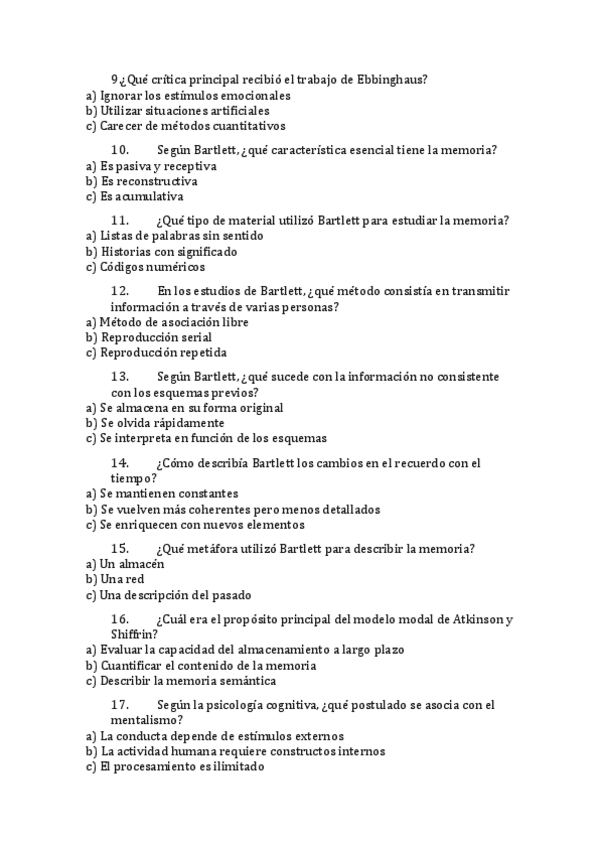 9 ¿Qué crítica principal recibió el trabajo de Ebbinghaus?
a) Ignorar los estímulos emocionales
b) Utilizar situaciones artificiales
c) Carecer de métodos cuantitativos

10. Según Bartlett, ¿qué característica esencial tiene la memoria?
a) Es pasiva y receptiva
b) Es reconstructiva
c) Es acumulativa

11. ¿Qué tipo de material utilizó Bartlett para estudiar la memoria?
a) Listas de palabras sin sentido
b) Historias con significado
c) Códigos numéricos

12. En los estudios de Bartlett, ¿qué método consistía en transmitir información a través de varias personas?
a) Método de asociación libre
b) Reproducción serial
c) Reproducción repetida

13. Según Bartlett, ¿qué sucede con la información no consistente con los esquemas previos?
a) Se almacena en su forma original
b) Se olvida rápidamente
c) Se interpreta en función de los esquemas

14. ¿Cómo describía Bartlett los cambios en el recuerdo con el tiempo?
a) Se mantienen constantes
b) Se vuelven más coherentes pero menos detallados
c) Se enriquecen con nuevos elementos

15. ¿Qué metáfora utilizó Bartlett para describir la memoria?
a) Un almacén
b) Una red
c) Una descripción del pasado

16. ¿Cuál era el propósito principal del modelo modal de Atkinson y Shiffrin?
a) Evaluar la capacidad del almacenamiento a largo plazo
b) Cuantificar el contenido de la memoria
c) Describir la memoria semántica

17. Según la psicología cognitiva, ¿qué postulado se asocia con el mentalismo?
a) La conducta depende de estímulos externos
b) La actividad humana requiere constructos internos
c) El procesamiento es ilimitado